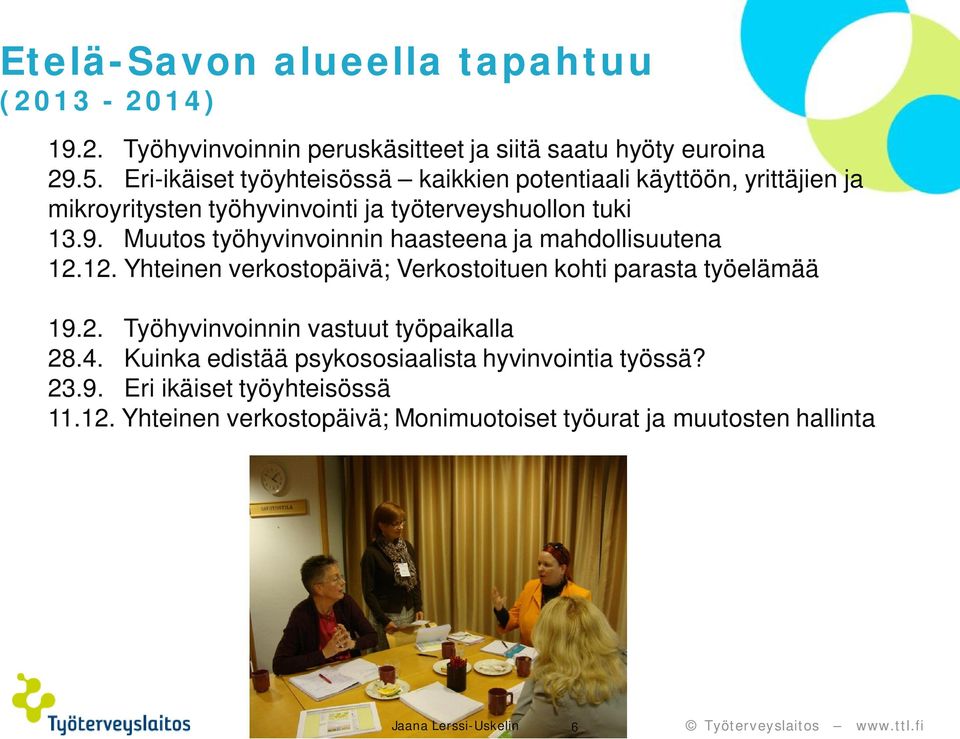 Etelä-Savon alueella tapahtuu
(2013 - 2014)

19.2. Työhyvinvoinnin peruskäsitteet ja siitä saatu hyöty euroina
29.5. Eri-ikäiset työyhteisössä – kaikkien potentiaali käyttöön, yrittäjien ja mikroyritysten työhyvinvointi ja työterveyshuollon tuki
13.9. Muutos työhyvinvoinnin haasteena ja mahdollisuutena
12.12. Yhteinen verkostopäivä; Verkostoituen kohti parasta työelämää

19.2. Työhyvinvoinnin vastuut työpaikalla
28.4. Kuinka edistää psykososiaalista hyvinvointia työssä?
23.9. Eri ikäiset työyhteisössä
11.12. Yhteinen verkostopäivä; Monimuotoiset työurat ja muutosten hallinta

Työterveyslaitos

Jaana Lerssi-Uskelin 6

© Työterveyslaitos – www.ttl.fi